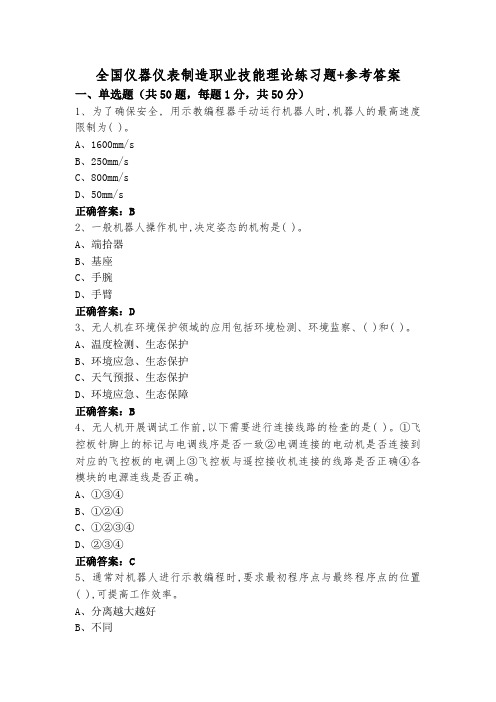 全国仪器仪表制造职业技能理论练习题+参考答案

一、单选题（共50题，每题1分，共50分）

1、为了确保安全，用示教编程器手动运行机器人时，机器人的最高速度限制为( )。

A、1600mm/s

B、250mm/s

C、800mm/s

D、50mm/s

正确答案：B

2、一般机器人操作机中，决定姿态的机构是( )。

A、端拾器

B、基座

C、手腕

D、手臂

正确答案：D

3、无人机在环境保护领域的应用包括环境检测、环境监察、( )和( )。

A、温度检测、生态保护

B、环境应急、生态保护

C、天气预报、生态保护

D、环境应急、生态保障

正确答案：B

4、无人机开展调试工作前，以下需要进行连接线路的检查的是( )。①飞控板针脚上的标记与电调线序是否一致②电调连接的电动机是否连接到对应的飞控板的电调上③飞控板与遥控接收机连接的线路是否正确④各模块的电源连线是否正确。

A、①③④

B、①②④

C、①②③④

D、②③④

正确答案：C

5、通常对机器人进行示教编程时，要求最初程序点与最终程序点的位置( )，可提高工作效率。

A、分离越大越好

B、不同